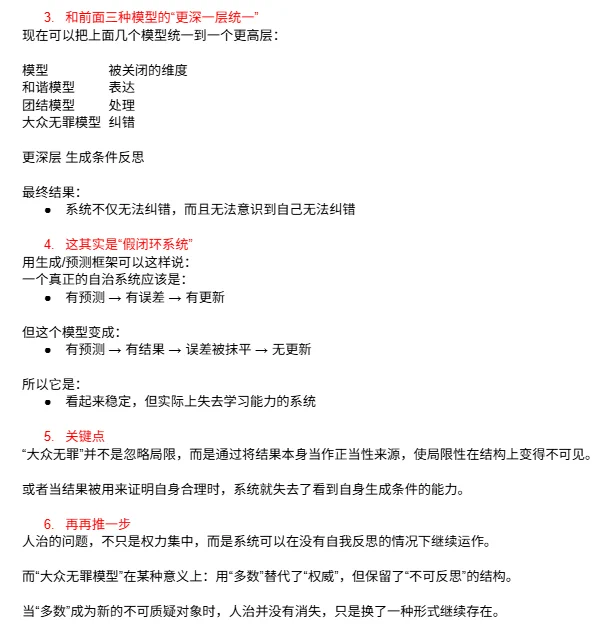 3. 和前面三种模型的“更深一层统一”
现在可以把上面几个模型统一到一个更高层：

| 模型 | 被关闭的维度 |
|---|---|
| 和谐模型 | 表达 |
| 团结模型 | 处理 |
| 大众无罪模型 | 纠错 |

更深层 生成条件反思

最终结果：
● 系统不仅无法纠错，而且无法意识到自己无法纠错

4. 这其实是“假闭环系统”
用生成/预测框架可以这样说：
一个真正的自治系统应该是：
● 有预测 → 有误差 → 有更新

但这个模型变成：
● 有预测 → 有结果 → 误差被抹平 → 无更新

所以它是：
● 看起来稳定，但实际上失去学习能力的系统

5. 关键点
“大众无罪”并不是忽略局限，而是通过将结果本身当作正当性来源，使局限性在结构上变得不可见。

或者当结果被用来证明自身合理时，系统就失去了看到自身生成条件的能力。

6. 再再推一步
人治的问题，不只是权力集中，而是系统可以在没有自我反思的情况下继续运作。

而“大众无罪模型”在某种意义上：用“多数”替代了“权威”，但保留了“不可反思”的结构。

当“多数”成为新的不可质疑对象时，人治并没有消失，只是换了一种形式继续存在。